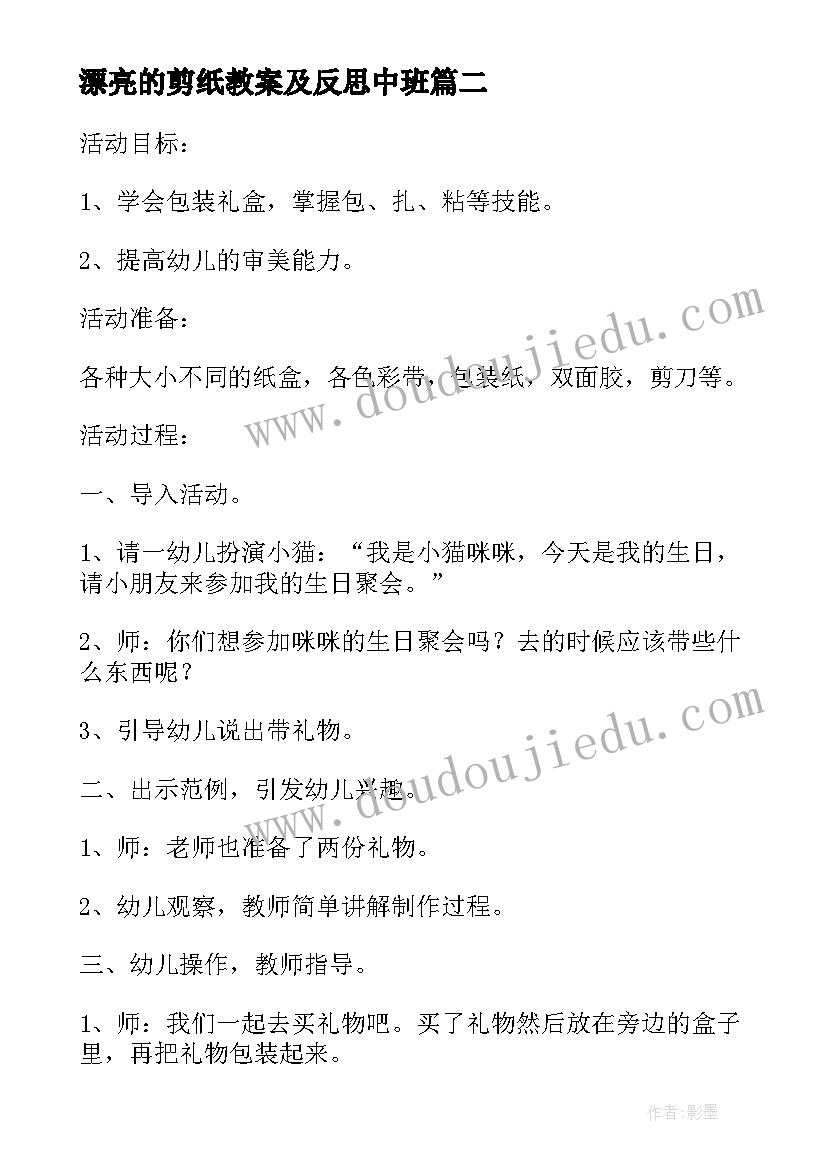 漂亮的剪纸教案及反思中班篇二

活动目标：

1、学会包装礼盒，掌握包、扎、粘等技能。

2、提高幼儿的审美能力。

活动准备：

各种大小不同的纸盒，各色彩带，包装纸，双面胶，剪刀等。

活动过程：

一、导入活动。

1、请一幼儿扮演小猫：“我是小猫咪咪，今天是我的生日，请小朋友来参加我的生日聚会。”

2、师：你们想参加咪咪的生日聚会吗？去的时候应该带些什么东西呢？

3、引导幼儿说出带礼物。

二、出示范例，引发幼儿兴趣。

1、师：老师也准备了两份礼物。

2、幼儿观察，教师简单讲解制作过程。

三、幼儿操作，教师指导。

1、师：我们一起去买礼物吧。买了礼物然后放在旁边的盒子里，再把礼物包装起来。

www.doudoujiedu.com

www.doudoujiedu.com

作者:影墨